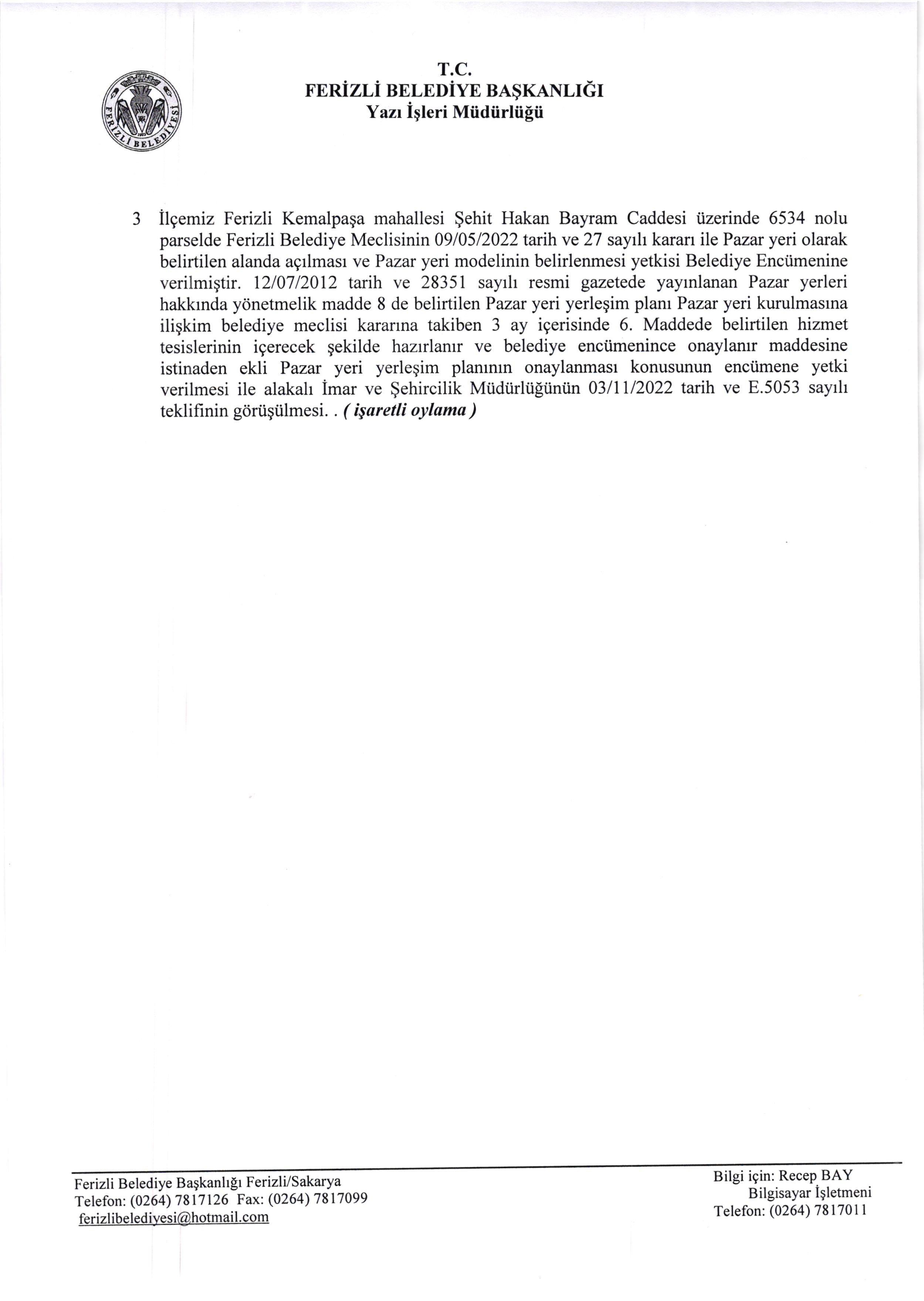 FERİZLİ BELEDİYESİ

T.C.
FERİZLİ BELEDİYE BAŞKANLIĞI
Yazı İşleri Müdürlüğü

3 İlçemiz Ferizli Kemalpaşa mahallesi Şehit Hakan Bayram Caddesi üzerinde 6534 nolu parselde Ferizli Belediye Meclisinin 09/05/2022 tarih ve 27 sayılı kararı ile Pazar yeri olarak belirtilen alanda açılması ve Pazar yeri modelinin belirlenmesi yetkisi Belediye Encümenine verilmiştir. 12/07/2012 tarih ve 28351 sayılı resmi gazetede yayınlanan Pazar yerleri hakkında yönetmelik madde 8 de belirtilen Pazar yeri yerleşim planı Pazar yeri kurulmasına ilişkim belediye meclisi kararına takiben 3 ay içerisinde 6. Maddede belirtilen hizmet tesislerinin içerecek şekilde hazırlanır ve belediye encümenince onaylanır maddesine istinaden ekli Pazar yeri yerleşim planının onaylanması konusunun encümene yetki verilmesi ile alakalı İmar ve Şehircilik Müdürlüğünün 03/11/2022 tarih ve E.5053 sayılı teklifinin görüşülmesi. . ( işaretli oylama )

Ferizli Belediye Başkanlığı Ferizli/Sakarya
Telefon: (0264) 7817126 Fax: (0264) 7817099
ferizlibelediyesi@hotmail.com

Bilgi için: Recep BAY
Bilgisayar İşletmeni
Telefon: (0264) 7817011